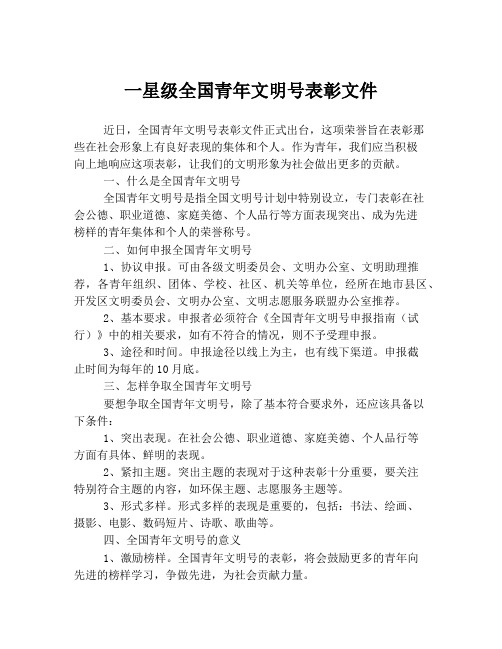 一星级全国青年文明号表彰文件

近日，全国青年文明号表彰文件正式出台，这项荣誉旨在表彰那些在社会形象上有良好表现的集体和个人。作为青年，我们应当积极向上地响应这项表彰，让我们的文明形象为社会做出更多的贡献。

一、什么是全国青年文明号

全国青年文明号是指全国文明号计划中特别设立，专门表彰在社会公德、职业道德、家庭美德、个人品行等方面表现突出、成为先进榜样的青年集体和个人的荣誉称号。

二、如何申报全国青年文明号

1、协议申报。可由各级文明委员会、文明办公室、文明助理推荐，各青年组织、团体、学校、社区、机关等单位，经所在地市县区、开发区文明委员会、文明办公室、文明志愿服务联盟办公室推荐。

2、基本要求。申报者必须符合《全国青年文明号申报指南（试行）》中的相关要求，如有不符合的情况，则不予受理申报。

3、途径和时间。申报途径以线上为主，也有线下渠道。申报截止时间为每年的10月底。

三、怎样争取全国青年文明号

要想争取全国青年文明号，除了基本符合要求外，还应该具备以下条件：

1、突出表现。在社会公德、职业道德、家庭美德、个人品行等方面有具体、鲜明的表现。

2、紧扣主题。突出主题的表现对于这种表彰十分重要，要关注特别符合主题的内容，如环保主题、志愿服务主题等。

3、形式多样。形式多样的表现是重要的，包括：书法、绘画、摄影、电影、数码短片、诗歌、歌曲等。

四、全国青年文明号的意义

1、激励榜样。全国青年文明号的表彰，将会鼓励更多的青年向先进的榜样学习，争做先进，为社会贡献力量。